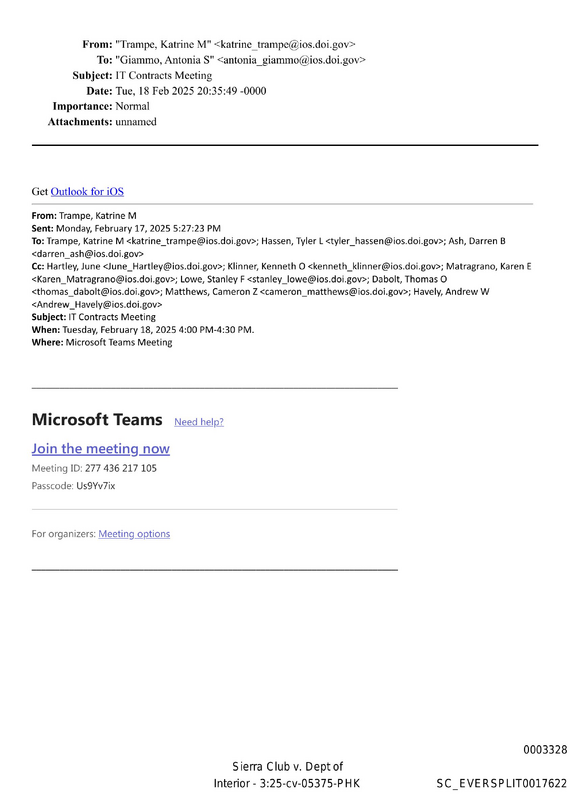 From: "Trampe, Katrine M" <katrine_trampe@ios.doi.gov>
To: "Giammo, Antonia S" <antonia_giammo@ios.doi.gov>
Subject: IT Contracts Meeting
Date: Tue, 18 Feb 2025 20:35:49 -0000
Importance: Normal
Attachments: unnamed

Get Outlook for iOS

From: Trampe, Katrine M
Sent: Monday, February 17, 2025 5:27:23 PM
To: Trampe, Katrine M <katrine_trampe@ios.doi.gov>; Hassen, Tyler L <tyler_hassen@ios.doi.gov>; Ash, Darren B <darren_ash@ios.doi.gov>
Cc: Hartley, June <June_Hartley@ios.doi.gov>; Klinner, Kenneth O <kenneth_klinner@ios.doi.gov>; Matragrano, Karen E <Karen_Matragrano@ios.doi.gov>; Lowe, Stanley F <stanley_lowe@ios.doi.gov>; Dabolt, Thomas O <thomas_dabolt@ios.doi.gov>; Matthews, Cameron Z <cameron_matthews@ios.doi.gov>; Havely, Andrew W <Andrew_Havely@ios.doi.gov>
Subject: IT Contracts Meeting
When: Tuesday, February 18, 2025 4:00 PM-4:30 PM.
Where: Microsoft Teams Meeting

Microsoft Teams Need help?

Join the meeting now

Meeting ID: 277 436 217 105

Passcode: Us9Yv7ix

For organizers: Meeting options

0003328

Sierra Club v. Dept of Interior - 3:25-cv-05375-PHK

SC_EVERSPLIT0017622